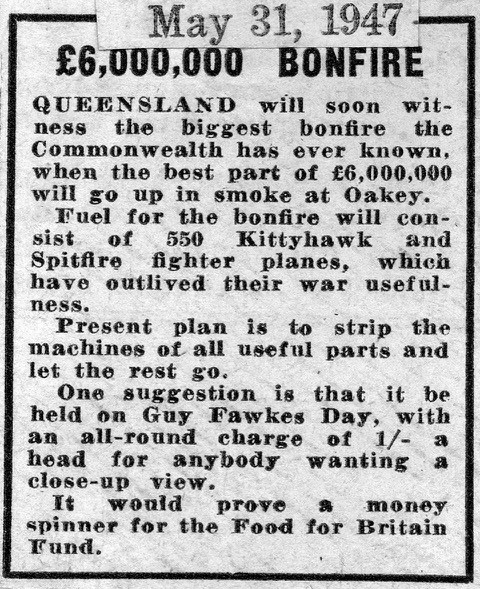 May 31, 1947

£6,000,000 BONFIRE

QUEENSLAND will soon witness the biggest bonfire the Commonwealth has ever known, when the best part of £6,000,000 will go up in smoke at Oakey.

Fuel for the bonfire will consist of 550 Kittyhawk and Spitfire fighter planes, which have outlived their war usefulness.

Present plan is to strip the machines of all useful parts and let the rest go.

One suggestion is that it be held on Guy Fawkes Day, with an all-round charge of 1/- a head for anybody wanting a close-up view.

It would prove a money spinner for the Food for Britain Fund.